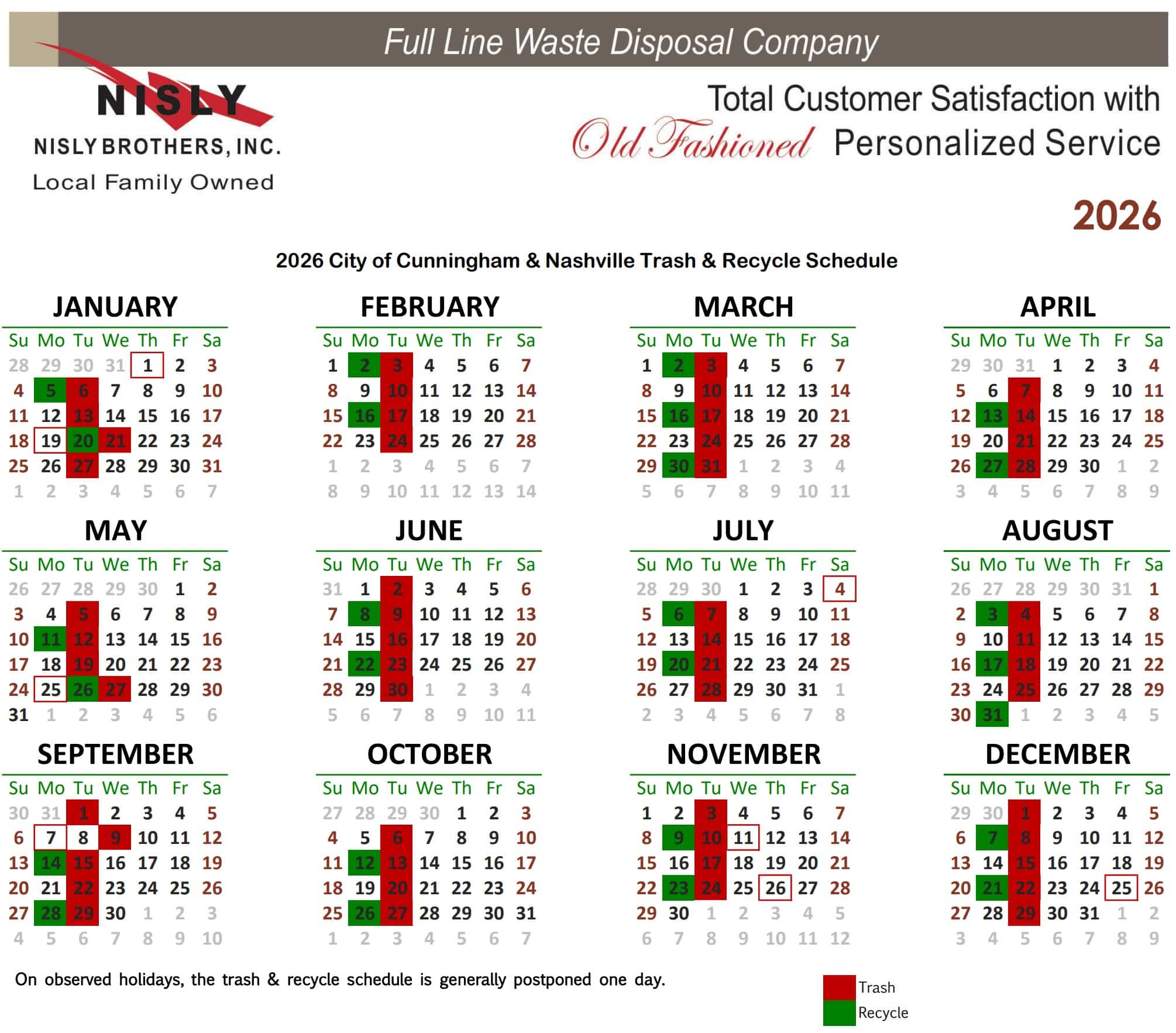 Full Line Waste Disposal Company

NISLY
NISLY BROTHERS, INC.
Local Family Owned

Total Customer Satisfaction with
Old Fashioned Personalized Service

2026

2026 City of Cunningham & Nashville Trash & Recycle Schedule

JANUARY

| Su | Mo | Tu | We | Th | Fr | Sa |
|---|---|---|---|---|---|---|
| 28 | 29 | 30 | 31 | 1 | 2 | 3 |
| 4 | 5 | 6 | 7 | 8 | 9 | 10 |
| 11 | 12 | 13 | 14 | 15 | 16 | 17 |
| 18 | 19 | 20 | 21 | 22 | 23 | 24 |
| 25 | 26 | 27 | 28 | 29 | 30 | 31 |
| 1 | 2 | 3 | 4 | 5 | 6 | 7 |

FEBRUARY

| Su | Mo | Tu | We | Th | Fr | Sa |
|---|---|---|---|---|---|---|
| 1 | 2 | 3 | 4 | 5 | 6 | 7 |
| 8 | 9 | 10 | 11 | 12 | 13 | 14 |
| 15 | 16 | 17 | 18 | 19 | 20 | 21 |
| 22 | 23 | 24 | 25 | 26 | 27 | 28 |
| 1 | 2 | 3 | 4 | 5 | 6 | 7 |
| 8 | 9 | 10 | 11 | 12 | 13 | 14 |

MARCH

| Su | Mo | Tu | We | Th | Fr | Sa |
|---|---|---|---|---|---|---|
| 1 | 2 | 3 | 4 | 5 | 6 | 7 |
| 8 | 9 | 10 | 11 | 12 | 13 | 14 |
| 15 | 16 | 17 | 18 | 19 | 20 | 21 |
| 22 | 23 | 24 | 25 | 26 | 27 | 28 |
| 29 | 30 | 31 | 1 | 2 | 3 | 4 |
| 5 | 6 | 7 | 8 | 9 | 10 | 11 |

APRIL

| Su | Mo | Tu | We | Th | Fr | Sa |
|---|---|---|---|---|---|---|
| 29 | 30 | 31 | 1 | 2 | 3 | 4 |
| 5 | 6 | 7 | 8 | 9 | 10 | 11 |
| 12 | 13 | 14 | 15 | 16 | 17 | 18 |
| 19 | 20 | 21 | 22 | 23 | 24 | 25 |
| 26 | 27 | 28 | 29 | 30 | 1 | 2 |
| 3 | 4 | 5 | 6 | 7 | 8 | 9 |

MAY

| Su | Mo | Tu | We | Th | Fr | Sa |
|---|---|---|---|---|---|---|
| 26 | 27 | 28 | 29 | 30 | 1 | 2 |
| 3 | 4 | 5 | 6 | 7 | 8 | 9 |
| 10 | 11 | 12 | 13 | 14 | 15 | 16 |
| 17 | 18 | 19 | 20 | 21 | 22 | 23 |
| 24 | 25 | 26 | 27 | 28 | 29 | 30 |
| 31 | 1 | 2 | 3 | 4 | 5 | 6 |

JUNE

| Su | Mo | Tu | We | Th | Fr | Sa |
|---|---|---|---|---|---|---|
| 31 | 1 | 2 | 3 | 4 | 5 | 6 |
| 7 | 8 | 9 | 10 | 11 | 12 | 13 |
| 14 | 15 | 16 | 17 | 18 | 19 | 20 |
| 21 | 22 | 23 | 24 | 25 | 26 | 27 |
| 28 | 29 | 30 | 1 | 2 | 3 | 4 |
| 5 | 6 | 7 | 8 | 9 | 10 | 11 |

JULY

| Su | Mo | Tu | We | Th | Fr | Sa |
|---|---|---|---|---|---|---|
| 28 | 29 | 30 | 1 | 2 | 3 | 4 |
| 5 | 6 | 7 | 8 | 9 | 10 | 11 |
| 12 | 13 | 14 | 15 | 16 | 17 | 18 |
| 19 | 20 | 21 | 22 | 23 | 24 | 25 |
| 26 | 27 | 28 | 29 | 30 | 31 | 1 |
| 2 | 3 | 4 | 5 | 6 | 7 | 8 |

AUGUST

| Su | Mo | Tu | We | Th | Fr | Sa |
|---|---|---|---|---|---|---|
| 26 | 27 | 28 | 29 | 30 | 31 | 1 |
| 2 | 3 | 4 | 5 | 6 | 7 | 8 |
| 9 | 10 | 11 | 12 | 13 | 14 | 15 |
| 16 | 17 | 18 | 19 | 20 | 21 | 22 |
| 23 | 24 | 25 | 26 | 27 | 28 | 29 |
| 30 | 31 | 1 | 2 | 3 | 4 | 5 |

SEPTEMBER

| Su | Mo | Tu | We | Th | Fr | Sa |
|---|---|---|---|---|---|---|
| 30 | 31 | 1 | 2 | 3 | 4 | 5 |
| 6 | 7 | 8 | 9 | 10 | 11 | 12 |
| 13 | 14 | 15 | 16 | 17 | 18 | 19 |
| 20 | 21 | 22 | 23 | 24 | 25 | 26 |
| 27 | 28 | 29 | 30 | 1 | 2 | 3 |
| 4 | 5 | 6 | 7 | 8 | 9 | 10 |

OCTOBER

| Su | Mo | Tu | We | Th | Fr | Sa |
|---|---|---|---|---|---|---|
| 27 | 28 | 29 | 30 | 1 | 2 | 3 |
| 4 | 5 | 6 | 7 | 8 | 9 | 10 |
| 11 | 12 | 13 | 14 | 15 | 16 | 17 |
| 18 | 19 | 20 | 21 | 22 | 23 | 24 |
| 25 | 26 | 27 | 28 | 29 | 30 | 31 |
| 1 | 2 | 3 | 4 | 5 | 6 | 7 |

NOVEMBER

| Su | Mo | Tu | We | Th | Fr | Sa |
|---|---|---|---|---|---|---|
| 1 | 2 | 3 | 4 | 5 | 6 | 7 |
| 8 | 9 | 10 | 11 | 12 | 13 | 14 |
| 15 | 16 | 17 | 18 | 19 | 20 | 21 |
| 22 | 23 | 24 | 25 | 26 | 27 | 28 |
| 29 | 30 | 1 | 2 | 3 | 4 | 5 |
| 6 | 7 | 8 | 9 | 10 | 11 | 12 |

DECEMBER

| Su | Mo | Tu | We | Th | Fr | Sa |
|---|---|---|---|---|---|---|
| 29 | 30 | 1 | 2 | 3 | 4 | 5 |
| 6 | 7 | 8 | 9 | 10 | 11 | 12 |
| 13 | 14 | 15 | 16 | 17 | 18 | 19 |
| 20 | 21 | 22 | 23 | 24 | 25 | 26 |
| 27 | 28 | 29 | 30 | 31 | 1 | 2 |
| 3 | 4 | 5 | 6 | 7 | 8 | 9 |

On observed holidays, the trash & recycle schedule is generally postponed one day.

Trash
Recycle